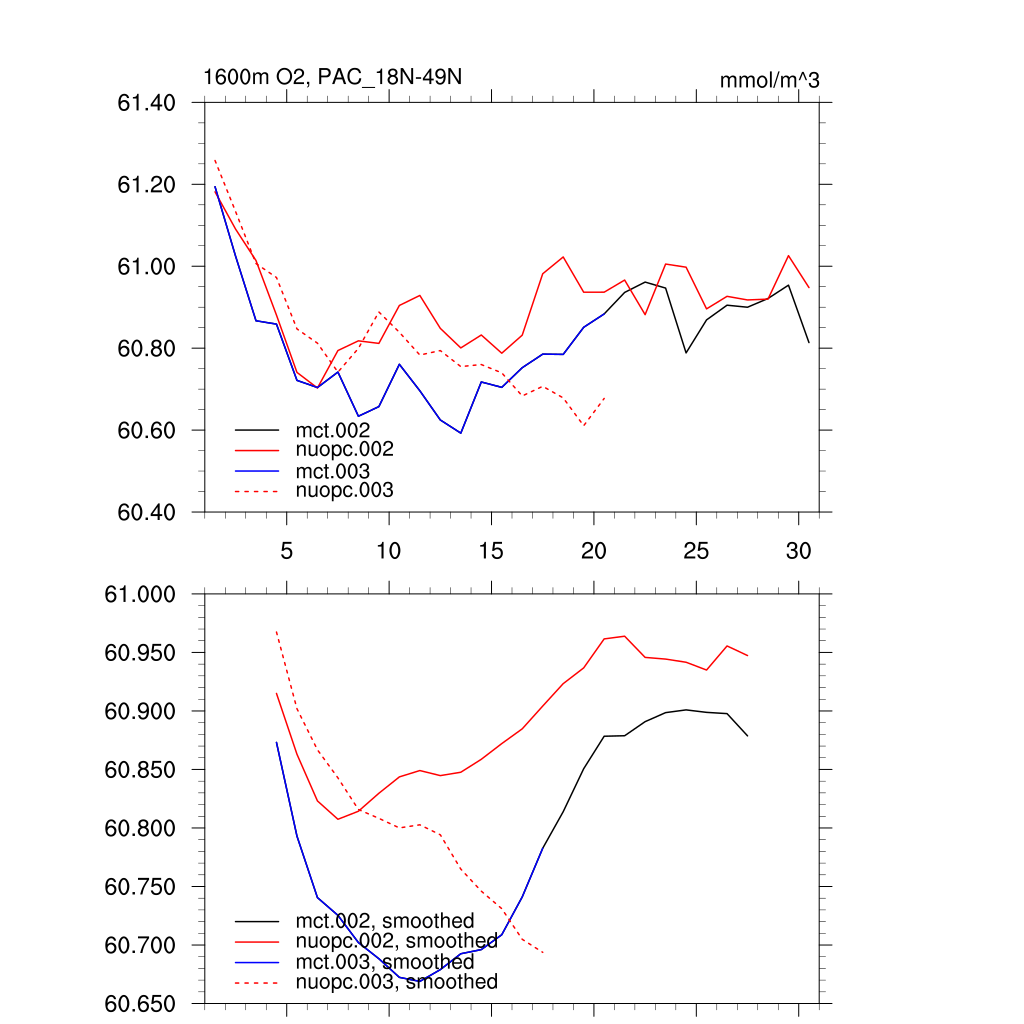 1600m O2, PAC_18N-49N

mmol/m^3

61.40

61.20

61.00

60.80

60.60

60.40

mct.002
nuopc.002
mct.003
nuopc.003

5 10 15 20 25 30

61.000

60.950

60.900

60.850

60.800

60.750

60.700

60.650

mct.002, smoothed
nuopc.002, smoothed
mct.003, smoothed
nuopc.003, smoothed